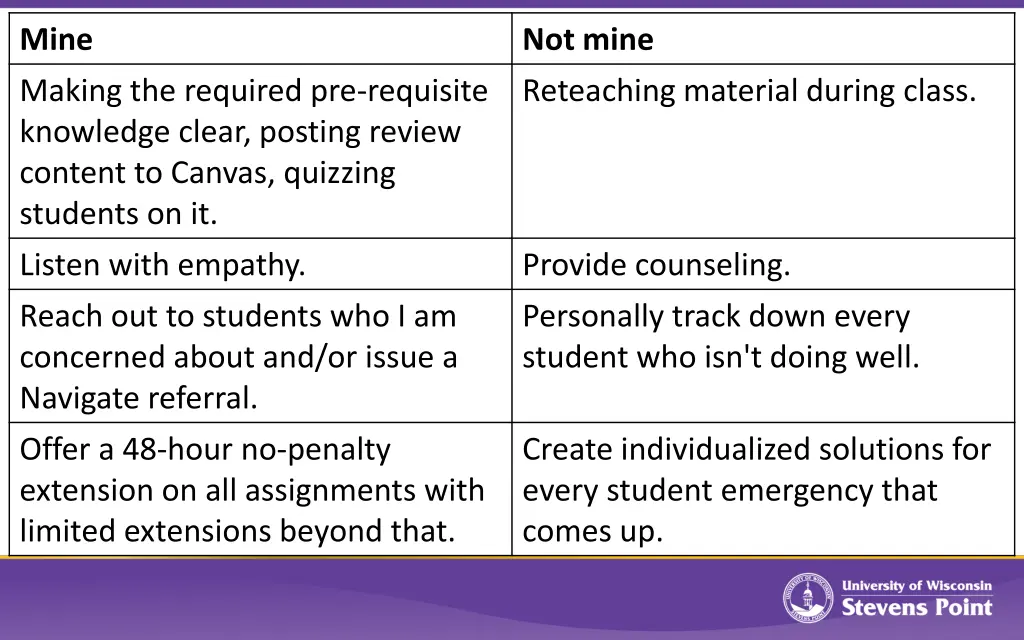 | Mine | Not mine |
|---|---|
| Making the required pre-requisite knowledge clear, posting review content to Canvas, quizzing students on it. | Reteaching material during class. |
| Listen with empathy. | Provide counseling. |
| Reach out to students who I am concerned about and/or issue a Navigate referral. | Personally track down every student who isn't doing well. |
| Offer a 48-hour no-penalty extension on all assignments with limited extensions beyond that. | Create individualized solutions for every student emergency that comes up. |

University of Wisconsin
Stevens Point